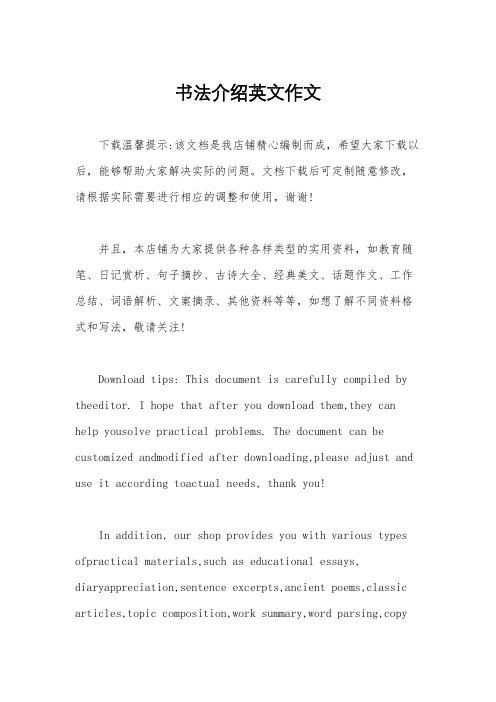 书法介绍英文作文

下载温馨提示:该文档是我店铺精心编制而成，希望大家下载以后，能够帮助大家解决实际的问题。文档下载后可定制随意修改，请根据实际需要进行相应的调整和使用，谢谢!

并且，本店铺为大家提供各种各样类型的实用资料，如教育随笔、日记赏析、句子摘抄、古诗大全、经典美文、话题作文、工作总结、词语解析、文案摘录、其他资料等等，如想了解不同资料格式和写法，敬请关注!

Download tips: This document is carefully compiled by theeditor. I hope that after you download them,they can help yousolve practical problems. The document can be customized andmodified after downloading,please adjust and use it according toactual needs, thank you!

In addition, our shop provides you with various types ofpractical materials,such as educational essays, diaryappreciation,sentence excerpts,ancient poems,classic articles,topic composition,work summary,word parsing,copy